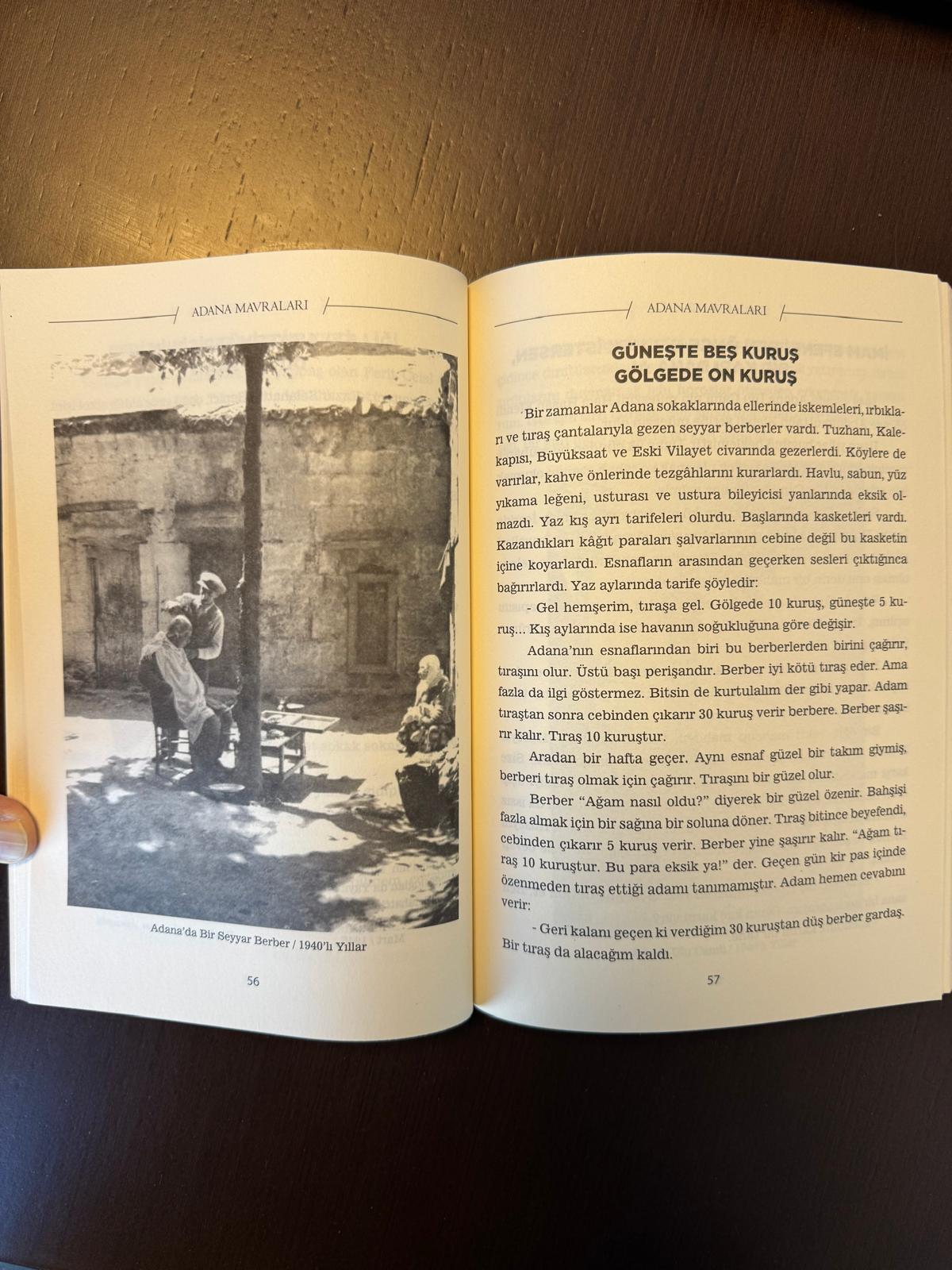 ADANA MAVRALARI

Adana'da Bir Seyyar Berber / 1940'lı Yıllar

56

ADANA MAVRALARI

GÜNEŞTE BEŞ KURUŞ
GÖLGEDE ON KURUŞ

Bir zamanlar Adana sokaklarında ellerinde iskemleleri, ırbıkları ve tıraş çantalarıyla gezen seyyar berberler vardı. Tuzhanı, Kalekapısı, Büyüksaat ve Eski Vilayet civarında gezerlerdi. Köylere de varırlar, kahve önlerinde tezgâhlarını kurarlardı. Havlu, sabun, yüz yıkama leğeni, usturası ve ustura bileyicisi yanlarında eksik olmazdı. Yaz kış ayrı tarifeleri olurdu. Başlarında kasketleri vardı. Kazandıkları kâğıt paraları şalvarlarının cebine değil bu kasketin içine koyarlardı. Esnafların arasından geçerken sesleri çıktığınca bağırırlardı. Yaz aylarında tarife şöyledir:

- Gel hemşerim, tıraşa gel. Gölgede 10 kuruş, güneşte 5 kuruş... Kış aylarında ise havanın soğukluğuna göre değişir.

Adana'nın esnaflarından biri bu berberlerden birini çağırır, tıraşını olur. Üstü başı perişandır. Berber iyi kötü tıraş eder. Ama fazla da ilgi göstermez. Bitsin de kurtulalım der gibi yapar. Adam tıraştan sonra cebinden çıkarır 30 kuruş verir berbere. Berber şaşırır kalır. Tıraş 10 kuruştur.

Aradan bir hafta geçer. Aynı esnaf güzel bir takım giymiş, berberi tıraş olmak için çağırır. Tıraşını bir güzel olur.

Berber "Ağam nasıl oldu?" diyerek bir güzel özenir. Bahşişi fazla almak için bir sağına bir soluna döner. Tıraş bitince beyefendi, cebinden çıkarır 5 kuruş verir. Berber yine şaşırır kalır. "Ağam tıraş 10 kuruştur. Bu para eksik ya!" der. Geçen gün kir pas içinde özenmeden tıraş ettiği adamı tanımamıştır. Adam hemen cevabını verir:

- Geri kalanı geçen ki verdiğim 30 kuruştan düş berber gardaş. Bir tıraş da alacağım kaldı.

57